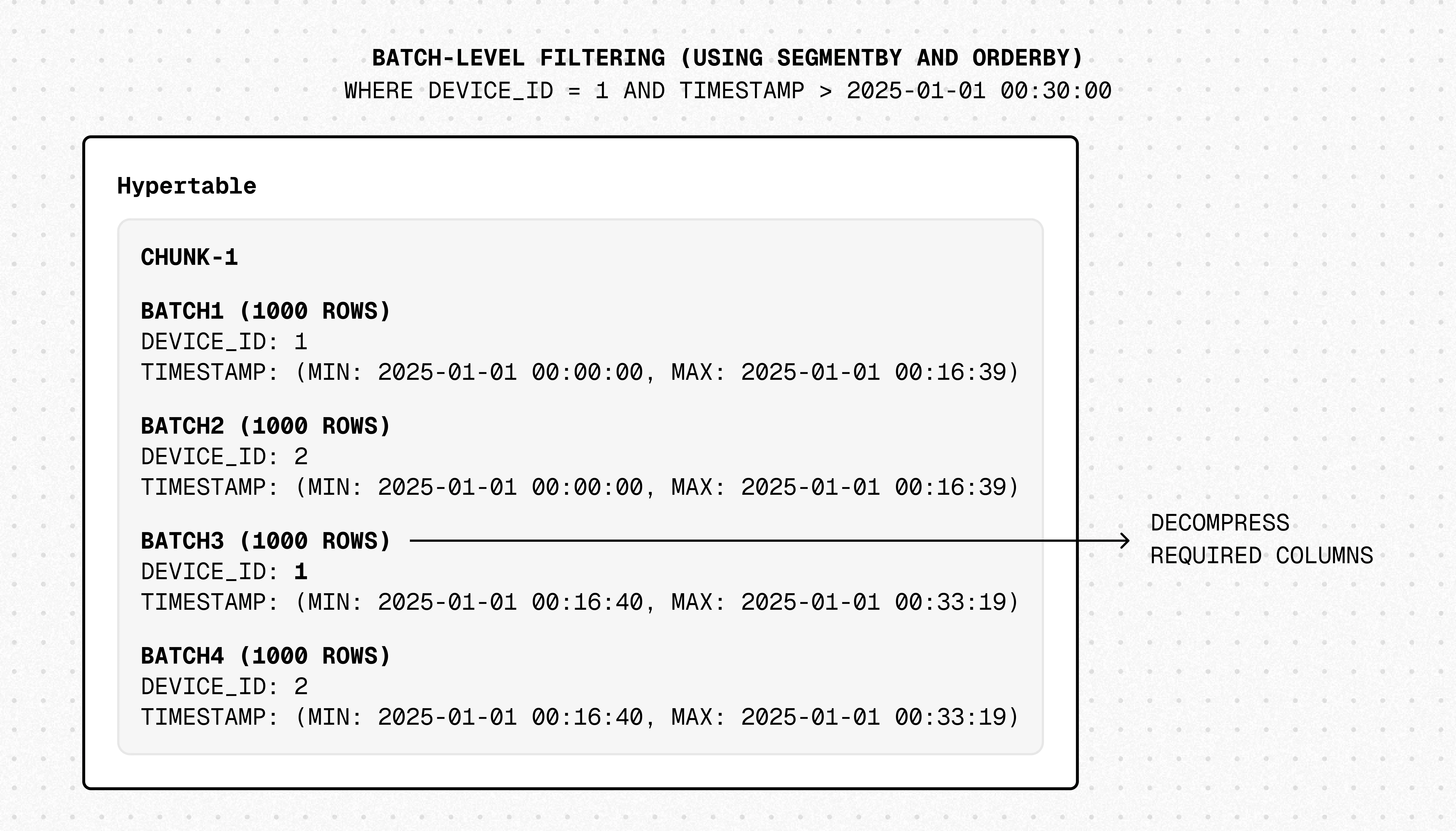 BATCH-LEVEL FILTERING (USING SEGMENTBY AND ORDERBY)
WHERE DEVICE_ID = 1 AND TIMESTAMP > 2025-01-01 00:30:00

Hypertable

CHUNK-1

BATCH1 (1000 ROWS)
DEVICE_ID: 1
TIMESTAMP: (MIN: 2025-01-01 00:00:00, MAX: 2025-01-01 00:16:39)

BATCH2 (1000 ROWS)
DEVICE_ID: 2
TIMESTAMP: (MIN: 2025-01-01 00:00:00, MAX: 2025-01-01 00:16:39)

BATCH3 (1000 ROWS)
DEVICE_ID: 1
TIMESTAMP: (MIN: 2025-01-01 00:16:40, MAX: 2025-01-01 00:33:19)

DECOMPRESS
REQUIRED COLUMNS

BATCH4 (1000 ROWS)
DEVICE_ID: 2
TIMESTAMP: (MIN: 2025-01-01 00:16:40, MAX: 2025-01-01 00:33:19)